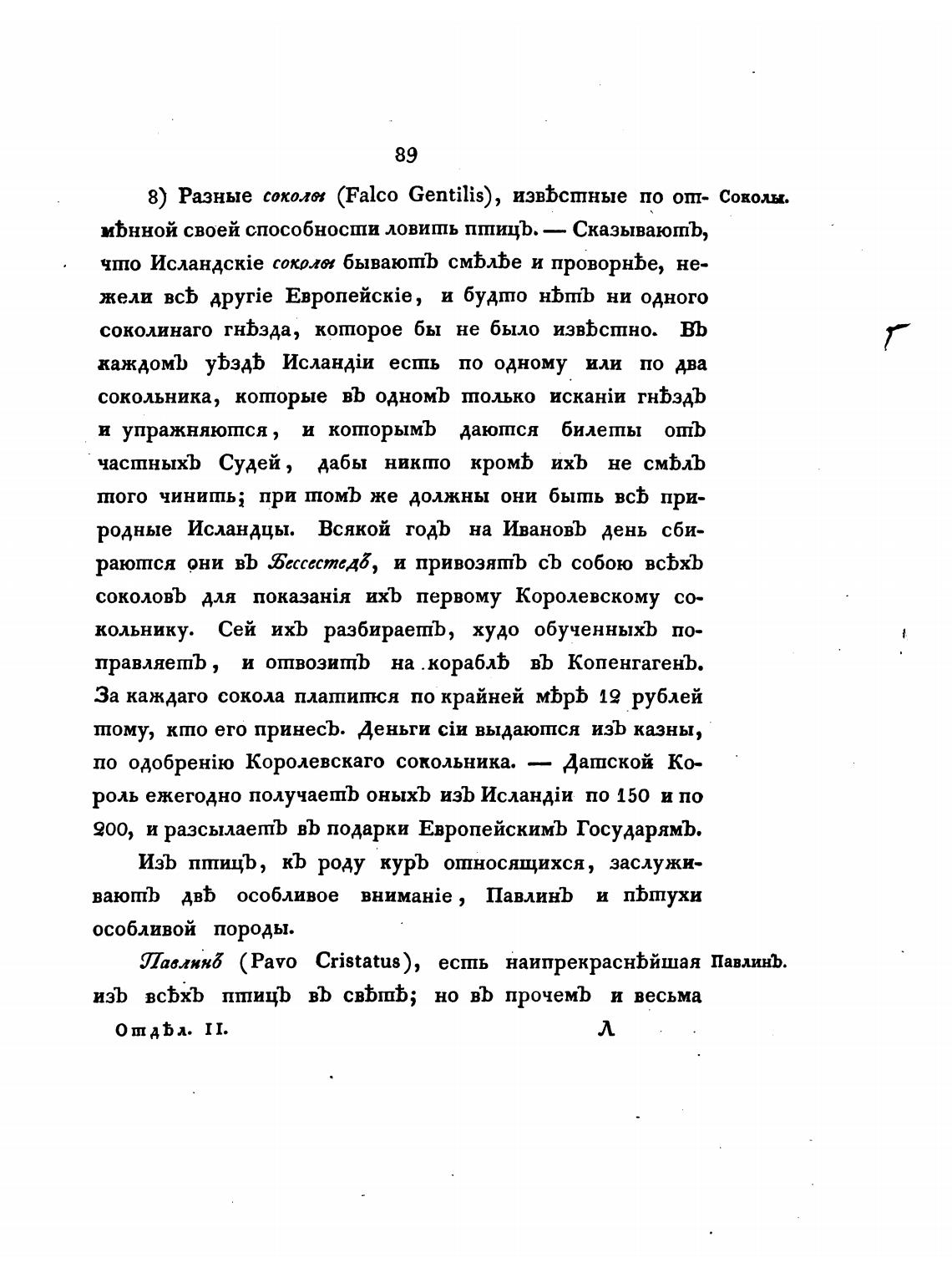 89

8) Разные соколы (Falco Gentilis), извѣстные по отмѣнной своей способности ловить птицъ. — Сказываютъ, что Исландскіе соколы бываютъ смѣлѣе и проворнѣе, нежели всѣ другіе Европейскіе, и будто нѣтъ ни одного соколинаго гнѣзда, которое бы не было извѣстно. Въ каждомъ уѣздѣ Исландіи есть по одному или по два сокольника, которые въ одномъ только исканіи гнѣздъ и упражняются, и которымъ даются билеты отъ частныхъ Судей, дабы никто кромѣ ихъ не смѣлъ того чинить; при томъ же должны они быть всѣ природные Исландцы. Всякой годъ на Ивановъ день сбираются они въ Бессестедъ, и привозятъ съ собою всѣхъ соколовъ для показанія ихъ первому Королевскому сокольнику. Сей ихъ разбираетъ, худо обученныхъ поправляетъ, и отвозитъ на кораблѣ въ Копенгагенъ. За каждаго сокола платится по крайней мѣрѣ 12 рублей тому, кто его принесъ. Деньги сіи выдаются изъ казны, по одобренію Королевскаго сокольника. — Датской Король ежегодно получаетъ оныхъ изъ Исландіи по 150 и по 200, и разсылаетъ въ подарки Европейскимъ Государямъ.

Соколы.

Изъ птицъ, къ роду куръ относящихся, заслуживаютъ двѣ особливое вниманіе, Павлинъ и пѣтухи особливой породы.

Павлинъ (Pavo Cristatus), есть наипрекраснѣйшая изъ всѣхъ птицъ въ свѣтѣ; но въ прочемъ и весьма

Павлинъ.

Отдѣл. II. Л